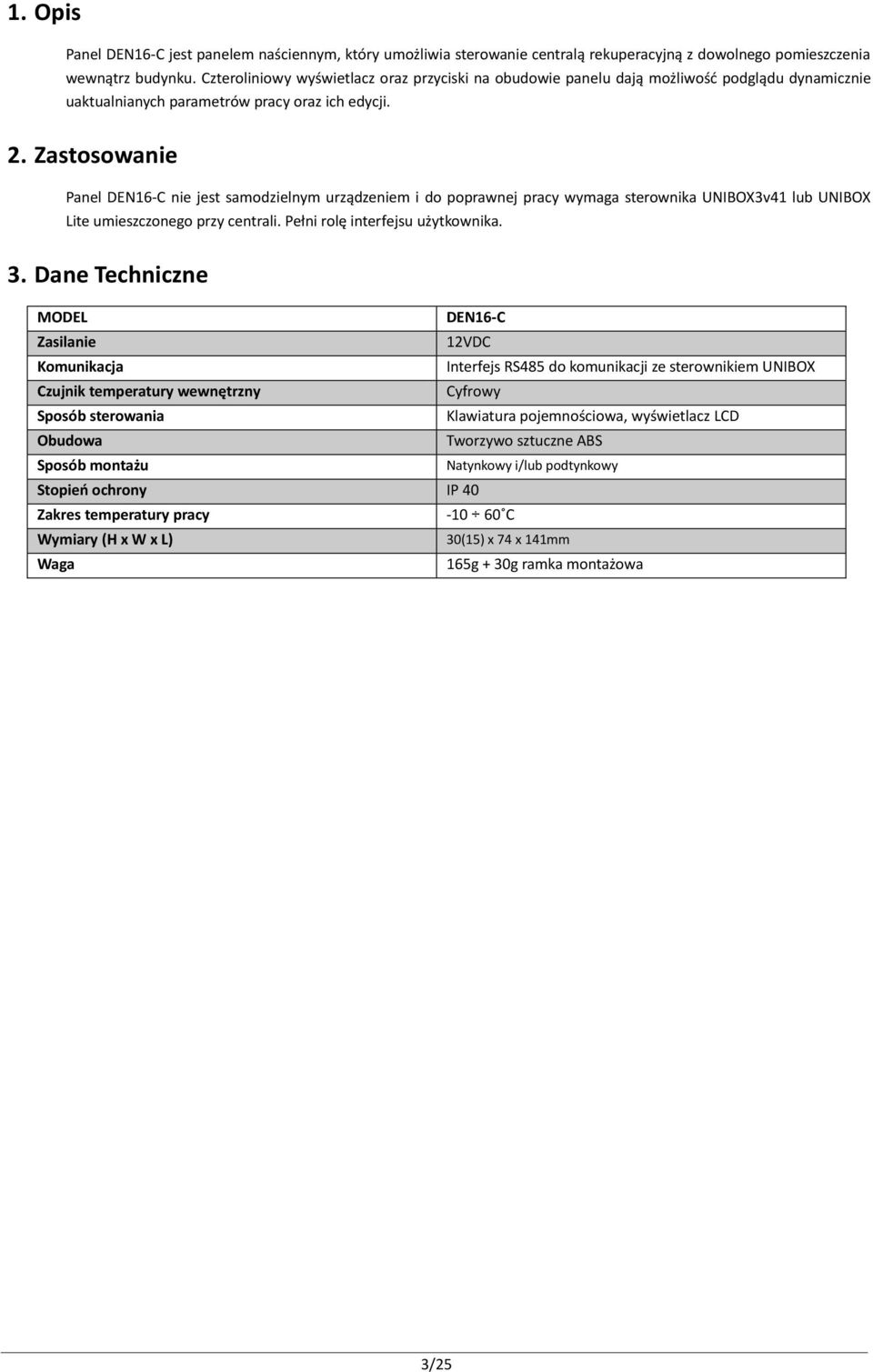 1. Opis

Panel DEN16-C jest panelem naściennym, który umożliwia sterowanie centralą rekuperacyjną z dowolnego pomieszczenia wewnątrz budynku. Czteroliniowy wyświetlacz oraz przyciski na obudowie panelu dają możliwość podglądu dynamicznie uaktualnianych parametrów pracy oraz ich edycji.

2. Zastosowanie

Panel DEN16-C nie jest samodzielnym urządzeniem i do poprawnej pracy wymaga sterownika UNIBOX3v41 lub UNIBOX Lite umieszczonego przy centrali. Pełni rolę interfejsu użytkownika.

3. Dane Techniczne

| MODEL | DEN16-C |
|---|---|
| Zasilanie | 12VDC |
| Komunikacja | Interfejs RS485 do komunikacji ze sterownikiem UNIBOX |
| Czujnik temperatury wewnętrzny | Cyfrowy |
| Sposób sterowania | Klawiatura pojemnościowa, wyświetlacz LCD |
| Obudowa | Tworzywo sztuczne ABS |
| Sposób montażu | Natynkowy i/lub podtynkowy |
| Stopień ochrony | IP 40 |
| Zakres temperatury pracy | -10 ÷ 60˚C |
| Wymiary (H x W x L) | 30(15) x 74 x 141mm |
| Waga | 165g + 30g ramka montażowa |

3/25